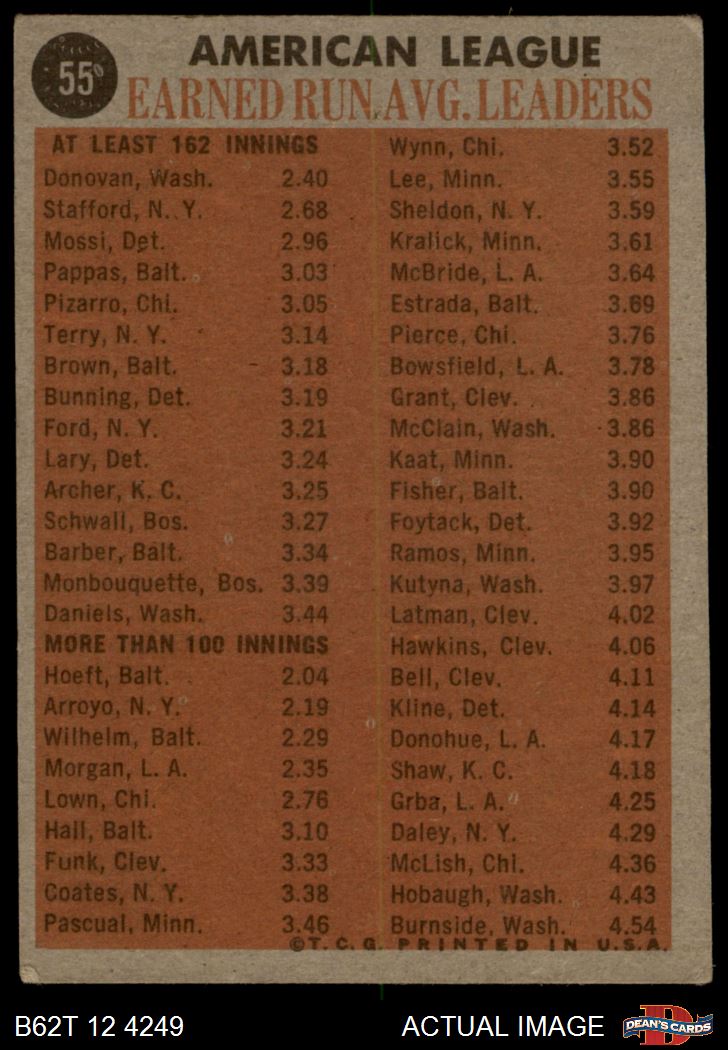 55

AMERICAN LEAGUE
EARNED RUN AVG. LEADERS

AT LEAST 162 INNINGS
Donovan, Wash. 2.40
Stafford, N. Y. 2.68
Mossi, Det. 2.96
Pappas, Balt. 3.03
Pizarro, Chi. 3.05
Terry, N. Y. 3.14
Brown, Balt. 3.18
Bunning, Det. 3.19
Ford, N. Y. 3.21
Lary, Det. 3.24
Archer, K. C. 3.25
Schwall, Bos. 3.27
Barber, Balt. 3.34
Monbouquette, Bos. 3.39
Daniels, Wash. 3.44
MORE THAN 100 INNINGS
Hoeft, Balt. 2.04
Arroyo, N. Y. 2.19
Wilhelm, Balt. 2.29
Morgan, L. A. 2.35
Lown, Chi. 2.76
Hall, Balt. 3.10
Funk, Clev. 3.33
Coates, N. Y. 3.38
Pascual, Minn. 3.46

Wynn, Chi. 3.52
Lee, Minn. 3.55
Sheldon, N. Y. 3.59
Kralick, Minn. 3.61
McBride, L. A. 3.64
Estrada, Balt. 3.69
Pierce, Chi. 3.76
Bowsfield, L. A. 3.78
Grant, Clev. 3.86
McClain, Wash. 3.86
Kaat, Minn. 3.90
Fisher, Balt. 3.90
Foytack, Det. 3.92
Ramos, Minn. 3.95
Kutyna, Wash. 3.97
Latman, Clev. 4.02
Hawkins, Clev. 4.06
Bell, Clev. 4.11
Kline, Det. 4.14
Donohue, L. A. 4.17
Shaw, K. C. 4.18
Grba, L. A. 4.25
Daley, N. Y. 4.29
McLish, Chi. 4.36
Hobaugh, Wash. 4.43
Burnside, Wash. 4.54

©T. C. G. PRINTED IN U.S.A.

B62T 12 4249
ACTUAL IMAGE
DEAN'S CARDS